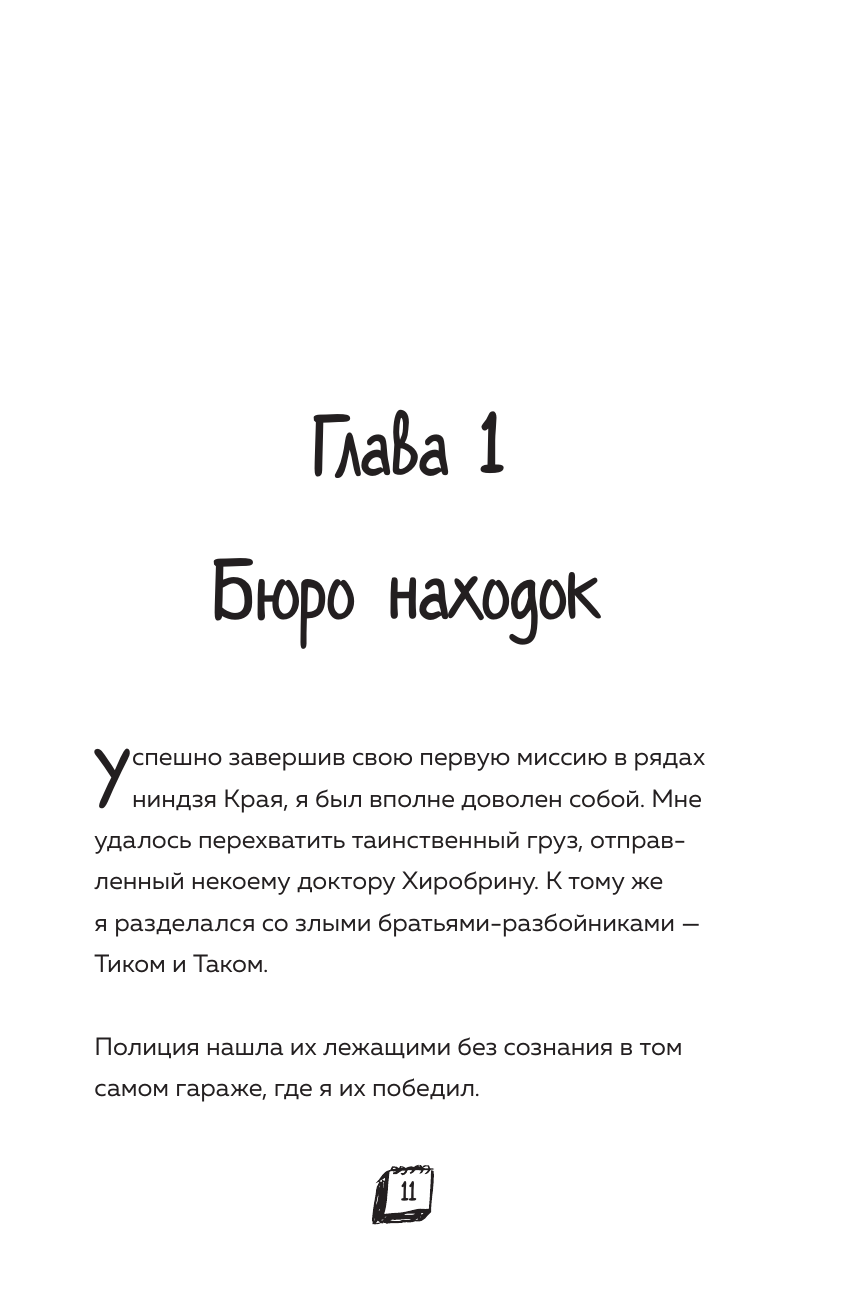 Глава 1

Бюро находок

Успешно завершив свою первую миссию в рядах ниндзя Края, я был вполне доволен собой. Мне удалось перехватить таинственный груз, отправленный некоему доктору Хиробрину. К тому же я разделался со злыми братьями-разбойниками — Тиком и Таком.

Полиция нашла их лежащими без сознания в том самом гараже, где я их победил.

11